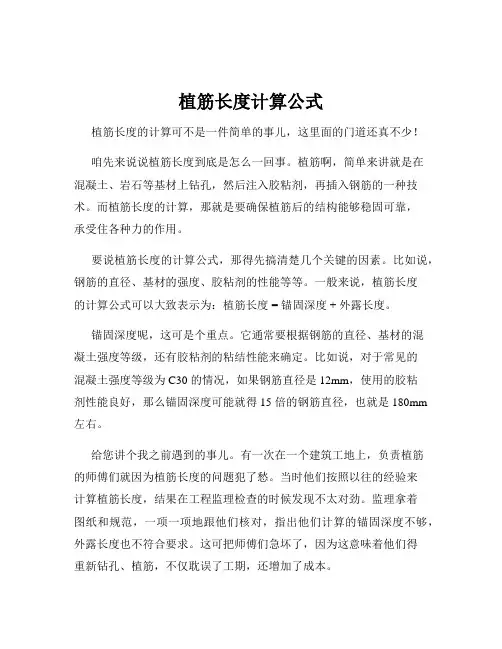 植筋长度计算公式

植筋长度的计算可不是一件简单的事儿，这里面的门道还真不少！

咱先来说说植筋长度到底是怎么一回事。植筋啊，简单来讲就是在混凝土、岩石等基材上钻孔，然后注入胶粘剂，再插入钢筋的一种技术。而植筋长度的计算，那就是要确保植筋后的结构能够稳固可靠，承受住各种力的作用。

要说植筋长度的计算公式，那得先搞清楚几个关键的因素。比如说，钢筋的直径、基材的强度、胶粘剂的性能等等。一般来说，植筋长度的计算公式可以大致表示为：植筋长度 = 锚固深度 + 外露长度。

锚固深度呢，这可是个重点。它通常要根据钢筋的直径、基材的混凝土强度等级，还有胶粘剂的粘结性能来确定。比如说，对于常见的混凝土强度等级为 C30 的情况，如果钢筋直径是 12mm，使用的胶粘剂性能良好，那么锚固深度可能就得 15 倍的钢筋直径，也就是 180mm 左右。

给您讲个我之前遇到的事儿。有一次在一个建筑工地上，负责植筋的师傅们就因为植筋长度的问题犯了愁。当时他们按照以往的经验来计算植筋长度，结果在工程监理检查的时候发现不太对劲。监理拿着图纸和规范，一项一项地跟他们核对，指出他们计算的锚固深度不够，外露长度也不符合要求。这可把师傅们急坏了，因为这意味着他们得重新钻孔、植筋，不仅耽误了工期，还增加了成本。